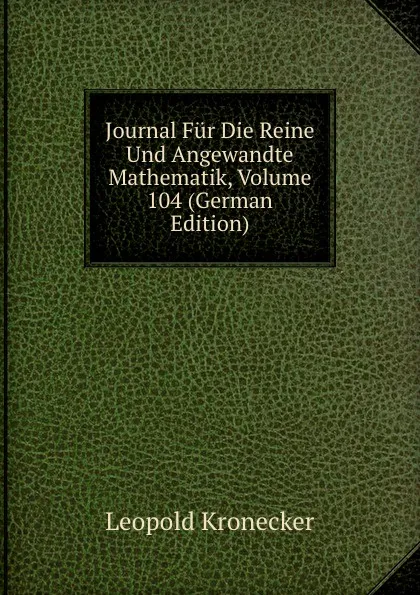 Journal Für Die Reine Und Angewandte Mathematik, Volume 104 (German Edition)

Leopold Kronecker